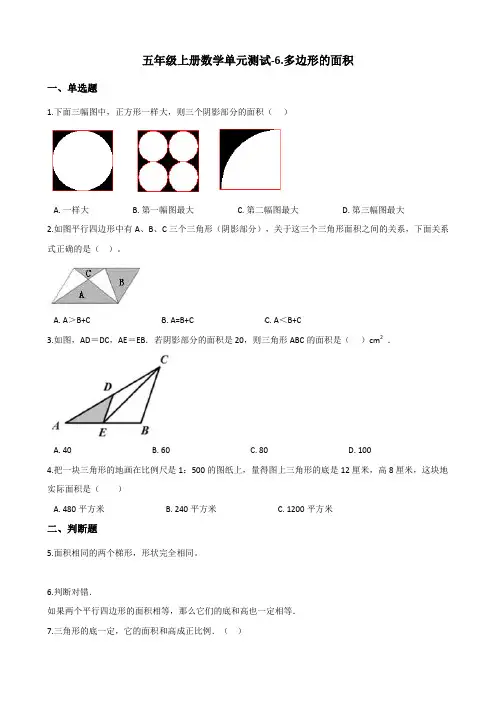 五年级上册数学单元测试-6.多边形的面积

一、单选题

1.下面三幅图中，正方形一样大，则三个阴影部分的面积（　）

A. 一样大　　B. 第一幅图最大　　C. 第二幅图最大　　D. 第三幅图最大

2.如图平行四边形中有 A、B、C 三个三角形（阴影部分），关于这三个三角形面积之间的关系，下面关系式正确的是（　）。

C
B
A

A. A＞B+C　　B. A=B+C　　C. A＜B+C

3.如图，AD＝DC，AE＝EB．若阴影部分的面积是 20，则三角形 ABC 的面积是（　）$cm^2$．

C
D
A　E　B

A. 40　　B. 60　　C. 80　　D. 100

4.把一块三角形的地画在比例尺是 1：500 的图纸上，量得图上三角形的底是 12 厘米，高 8 厘米，这块地实际面积是（　　）

A. 480 平方米　　B. 240 平方米　　C. 1200 平方米

二、判断题

5.面积相同的两个梯形，形状完全相同．

6.判断对错．
如果两个平行四边形的面积相等，那么它们的底和高也一定相等．

7.三角形的底一定，它的面积和高成正比例．（　）